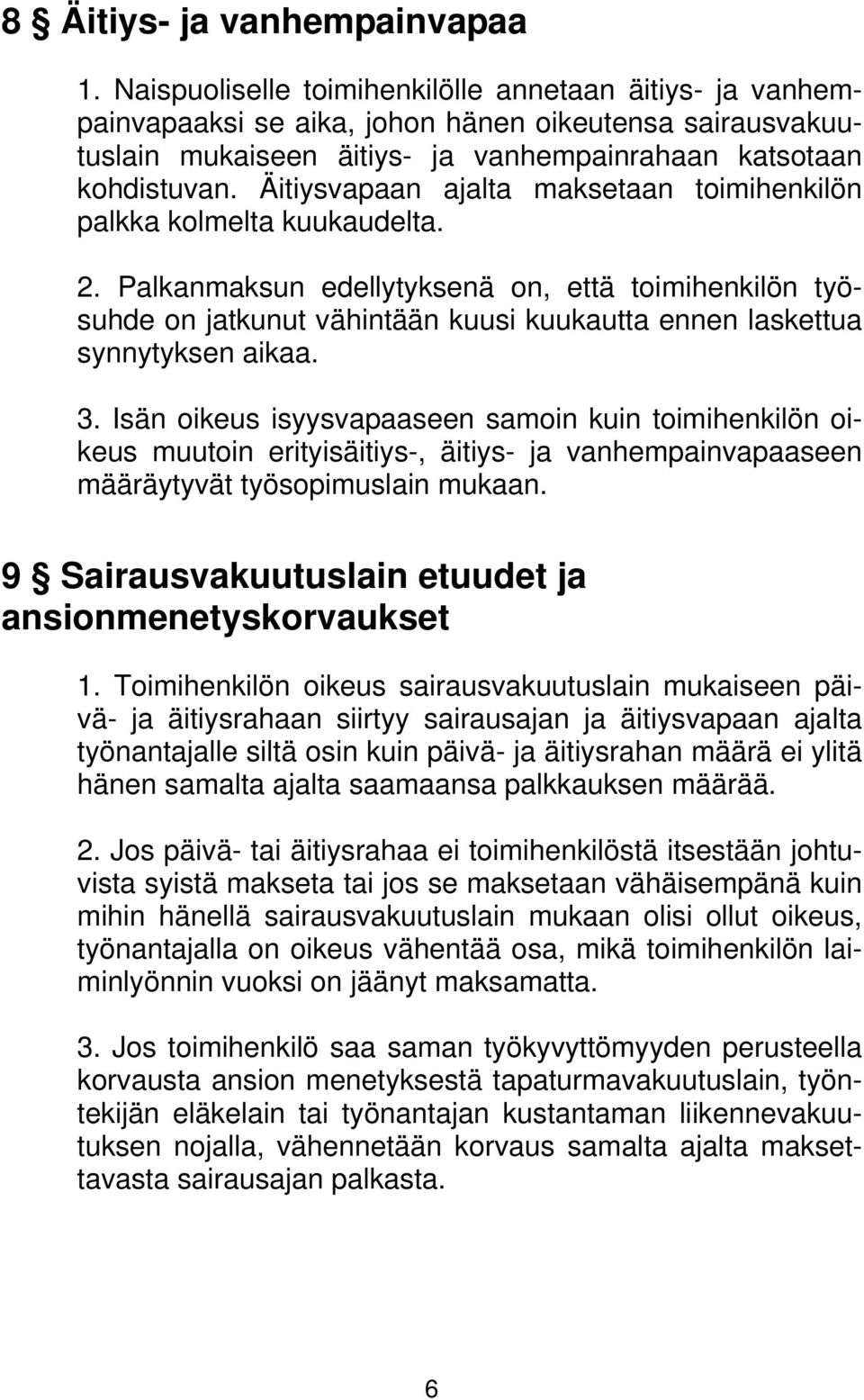 8 § Äitiys- ja vanhempainvapaa

1. Naispuoliselle toimihenkilölle annetaan äitiys- ja vanhempainvapaaksi se aika, johon hänen oikeutensa sairausvakuutuslain mukaiseen äitiys- ja vanhempainrahaan katsotaan kohdistuvan. Äitiysvapaan ajalta maksetaan toimihenkilön palkka kolmelta kuukaudelta.

2. Palkanmaksun edellytyksenä on, että toimihenkilön työsuhde on jatkunut vähintään kuusi kuukautta ennen laskettua synnytyksen aikaa.

3. Isän oikeus isyysvapaaseen samoin kuin toimihenkilön oikeus muutoin erityisäitiys-, äitiys- ja vanhempainvapaaseen määräytyvät työsopimuslain mukaan.

9 § Sairausvakuutuslain etuudet ja ansionmenetyskorvaukset

1. Toimihenkilön oikeus sairausvakuutuslain mukaiseen päivä- ja äitiysrahaan siirtyy sairausajan ja äitiysvapaan ajalta työnantajalle siltä osin kuin päivä- ja äitiysrahan määrä ei ylitä hänen samalta ajalta saamaansa palkkauksen määrää.

2. Jos päivä- tai äitiysrahaa ei toimihenkilöstä itsestään johtuvista syistä makseta tai jos se maksetaan vähäisempänä kuin mihin hänellä sairausvakuutuslain mukaan olisi ollut oikeus, työnantajalla on oikeus vähentää osa, mikä toimihenkilön laiminlyönnin vuoksi on jäänyt maksamatta.

3. Jos toimihenkilö saa saman työkyvyttömyyden perusteella korvausta ansion menetyksestä tapaturmavakuutuslain, työntekijän eläkelain tai työnantajan kustantaman liikennevakuutuksen nojalla, vähennetään korvaus samalta ajalta maksettavasta sairausajan palkasta.

6